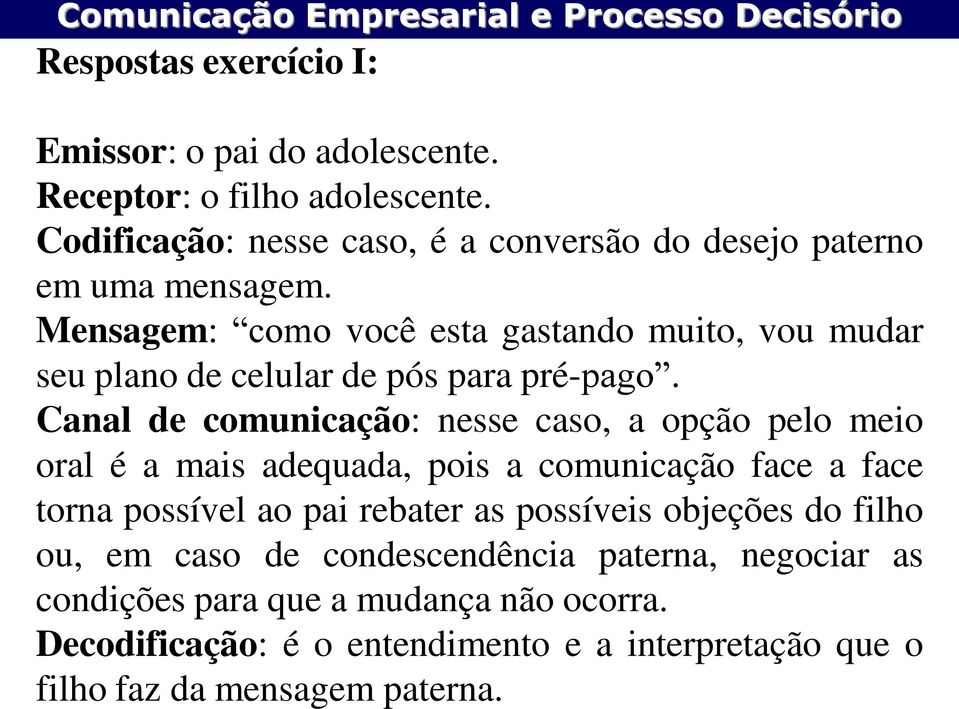 Comunicação Empresarial e Processo Decisório

Respostas exercício I:

Emissor: o pai do adolescente.
Receptor: o filho adolescente.
Codificação: nesse caso, é a conversão do desejo paterno em uma mensagem.
Mensagem: “como você esta gastando muito, vou mudar seu plano de celular de pós para pré-pago”.
Canal de comunicação: nesse caso, a opção pelo meio oral é a mais adequada, pois a comunicação face a face torna possível ao pai rebater as possíveis objeções do filho ou, em caso de condescendência paterna, negociar as condições para que a mudança não ocorra.
Decodificação: é o entendimento e a interpretação que o filho faz da mensagem paterna.